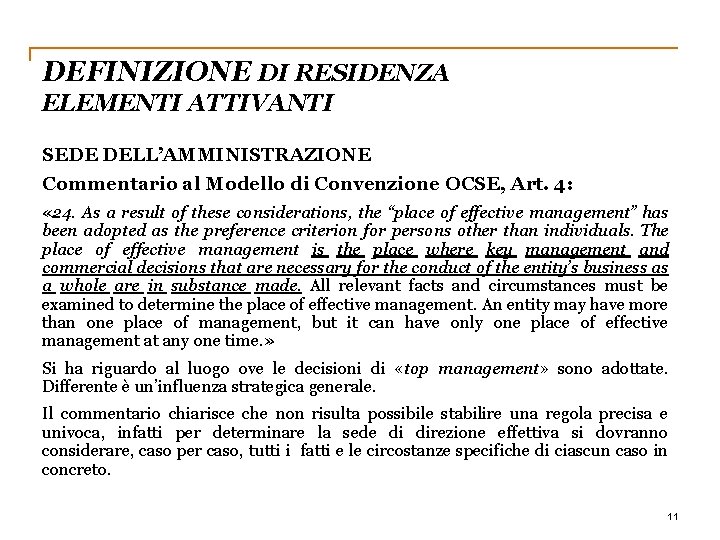 DEFINIZIONE DI RESIDENZA
ELEMENTI ATTIVANTI

SEDE DELL'AMMINISTRAZIONE

Commentario al Modello di Convenzione OCSE, Art. 4:

«24. As a result of these considerations, the "place of effective management" has been adopted as the preference criterion for persons other than individuals. The place of effective management is the place where key management and commercial decisions that are necessary for the conduct of the entity's business as a whole are in substance made. All relevant facts and circumstances must be examined to determine the place of effective management. An entity may have more than one place of management, but it can have only one place of effective management at any one time.»

Si ha riguardo al luogo ove le decisioni di «top management» sono adottate. Differente è un'influenza strategica generale.

Il commentario chiarisce che non risulta possibile stabilire una regola precisa e univoca, infatti per determinare la sede di direzione effettiva si dovranno considerare, caso per caso, tutti i fatti e le circostanze specifiche di ciascun caso in concreto.

11